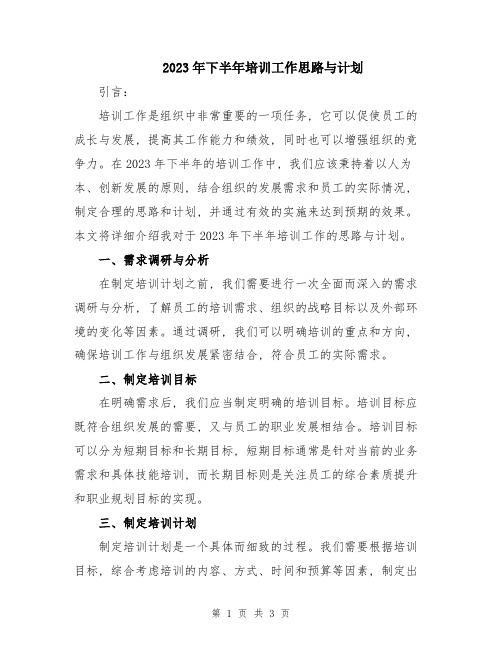 2023年下半年培训工作思路与计划

引言：

培训工作是组织中非常重要的一项任务，它可以促使员工的成长与发展，提高其工作能力和绩效，同时也可以增强组织的竞争力。在2023年下半年的培训工作中，我们应该秉持着以人为本、创新发展的原则，结合组织的发展需求和员工的实际情况，制定合理的思路和计划，并通过有效的实施来达到预期的效果。本文将详细介绍我对于2023年下半年培训工作的思路与计划。

一、需求调研与分析

在制定培训计划之前，我们需要进行一次全面而深入的需求调研与分析，了解员工的培训需求、组织的战略目标以及外部环境的变化等因素。通过调研，我们可以明确培训的重点和方向，确保培训工作与组织发展紧密结合，符合员工的实际需求。

二、制定培训目标

在明确需求后，我们应当制定明确的培训目标。培训目标应既符合组织发展的需要，又与员工的职业发展相结合。培训目标可以分为短期目标和长期目标，短期目标通常是针对当前的业务需求和具体技能培训，而长期目标则是关注员工的综合素质提升和职业规划目标的实现。

三、制定培训计划

制定培训计划是一个具体而细致的过程。我们需要根据培训目标，综合考虑培训的内容、方式、时间和预算等因素，制定出

第 1 页 共 3 页